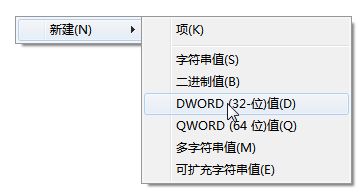 新建(N)

项(K)

字符串值(S)
二进制值(B)
DWORD (32-位)值(D)
QWORD (64 位)值(Q)
多字符串值(M)
可扩充字符串值(E)